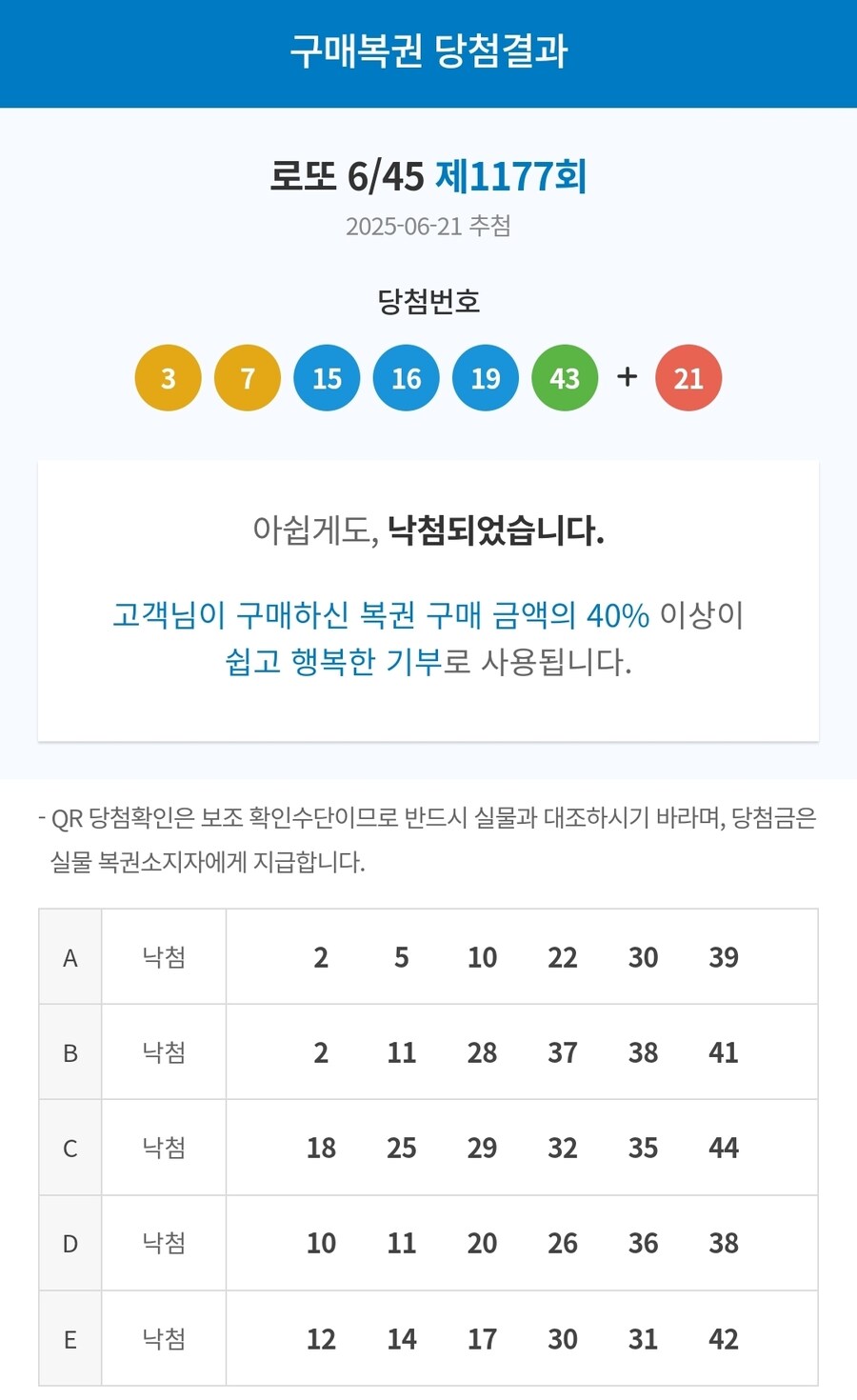 구매복권 당첨결과

로또 6/45 제1177회
2025-06-21 추첨

당첨번호

3 7 15 16 19 43 + 21

아쉽게도, 낙첨되었습니다.

고객님이 구매하신 복권 구매 금액의 40% 이상이 쉽고 행복한 기부로 사용됩니다.

- QR 당첨확인은 보조 확인수단이므로 반드시 실물과 대조하시기 바라며, 당첨금은 실물 복권소지자에게 지급합니다.

| A | 낙첨 | 2 5 10 22 30 39 |
|---|---|---|
| B | 낙첨 | 2 11 28 37 38 41 |
| C | 낙첨 | 18 25 29 32 35 44 |
| D | 낙첨 | 10 11 20 26 36 38 |
| E | 낙첨 | 12 14 17 30 31 42 |